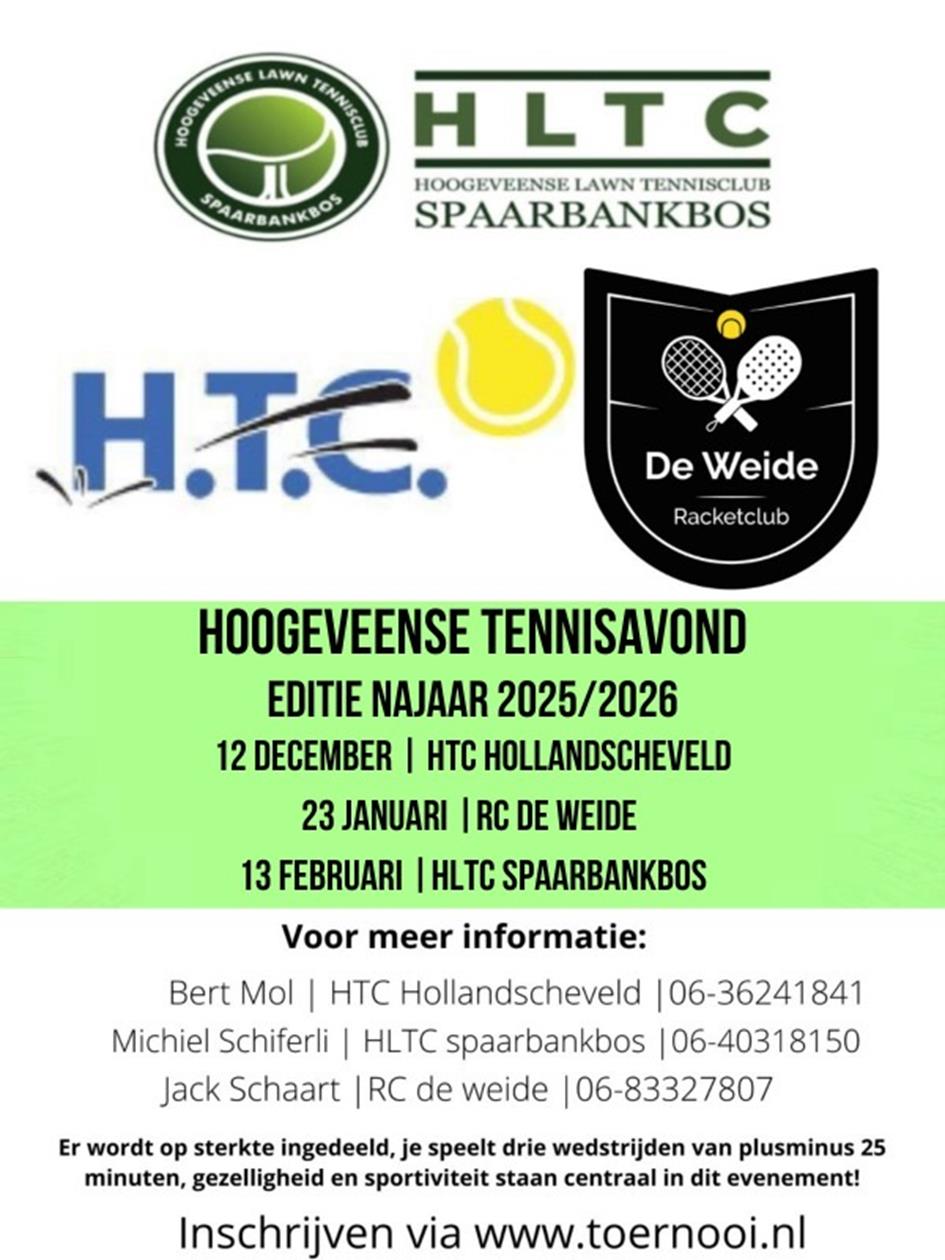 HOOGEVEENSE LAWN TENNISCLUB
SPAARBANKBOS

HLTC
HOOGEVEENSE LAWN TENNISCLUB
SPAARBANKBOS

H.T.C.

De Weide
Racketclub

HOOGEVEENSE TENNISAVOND
EDITIE NAJAAR 2025/2026
12 DECEMBER | HTC HOLLANDSCHEVELD
23 JANUARI | RC DE WEIDE
13 FEBRUARI | HLTC SPAARBANKBOS

Voor meer informatie:
Bert Mol | HTC Hollandscheveld |06-36241841
Michiel Schiferli | HLTC spaarbankbos |06-40318150
Jack Schaart |RC de weide |06-83327807

Er wordt op sterkte ingedeeld, je speelt drie wedstrijden van plusminus 25 minuten, gezelligheid en sportiviteit staan centraal in dit evenement!

Inschrijven via www.toernooi.nl